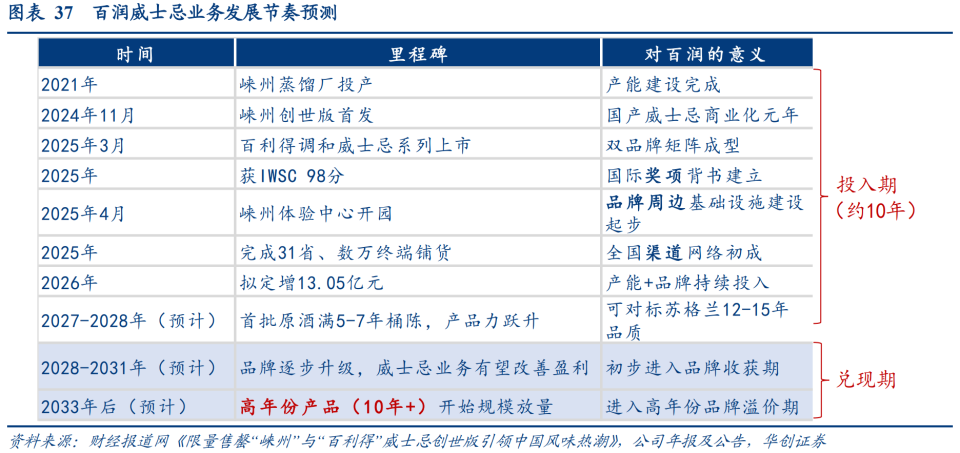 图表 37 百润威士忌业务发展节奏预测

| 时间 | 里程碑 | 对百润的意义 |
|---|---|---|
| 2021年 | 崃州蒸馏厂投产 | 产能建设完成 |
| 2024年11月 | 崃州创世版首发 | 国产威士忌商业化元年 |
| 2025年3月 | 百利得调和威士忌系列上市 | 双品牌矩阵成型 |
| 2025年 | 获IWSC 98分 | 国际奖项背书建立 |
| 2025年4月 | 崃州体验中心开园 | 品牌周边基础设施建设起步 |
| 2025年 | 完成31省、数万终端铺货 | 全国渠道网络初成 |
| 2026年 | 拟定增13.05亿元 | 产能+品牌持续投入 |
| 2027-2028年（预计） | 首批原酒满5-7年桶陈，产品力跃升 | 可对标苏格兰12-15年品质 |
| 2028-2031年（预计） | 品牌逐步升级，威士忌业务有望改善盈利 | 初步进入品牌收获期 |
| 2033年后（预计） | 高年份产品（10年+）开始规模放量 | 进入高年份品牌溢价期 |

投入期（约10年）

兑现期

资料来源：财经报道网《限量售罄“崃州”与“百利得”威士忌创世版引领中国风味热潮》，公司年报及公告，华创证券